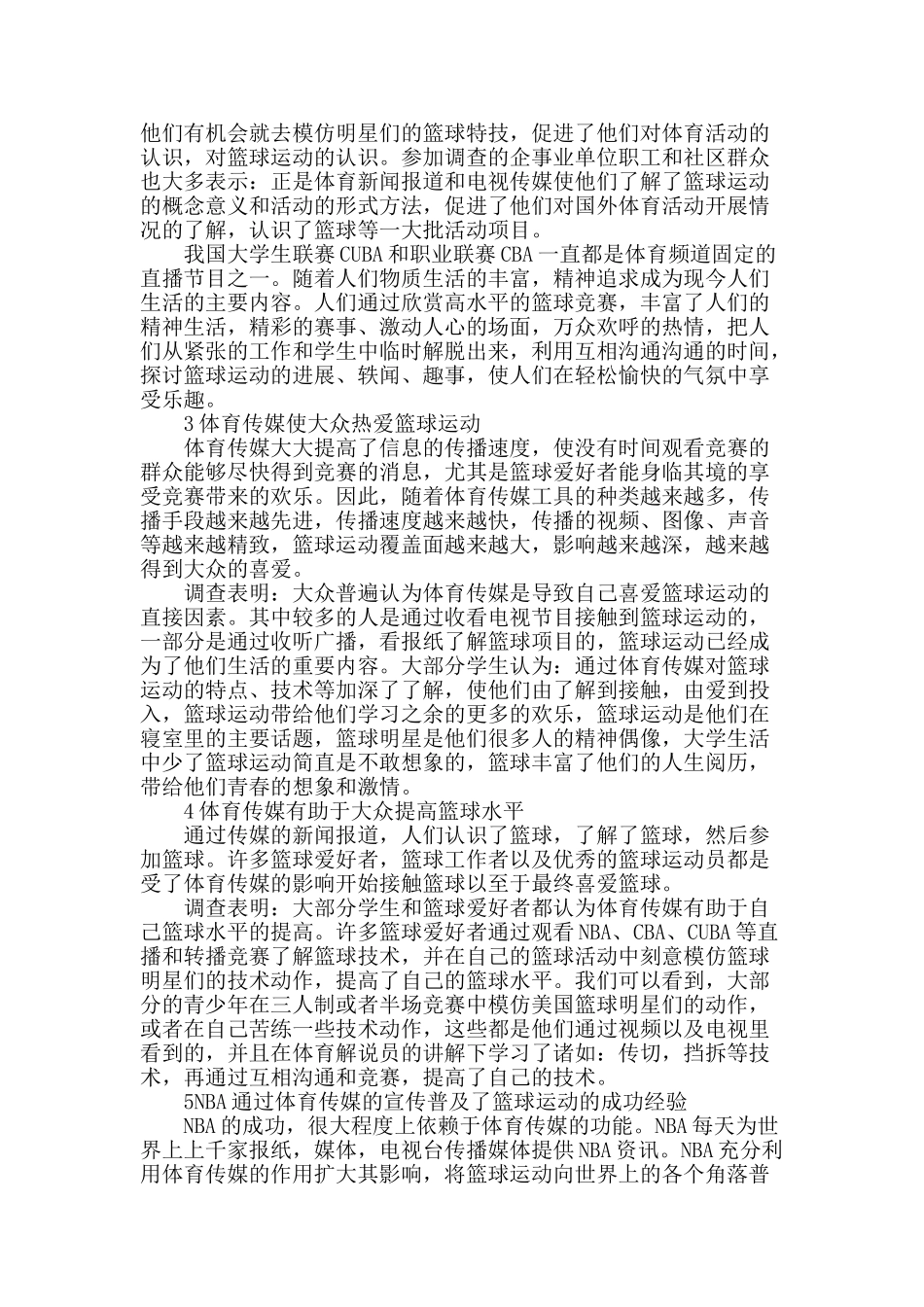 他们有机会就去模仿明星们的篮球特技，促进了他们对体育活动的认识，对篮球运动的认识。参加调查的企事业单位职工和社区群众也大多表示：正是体育新闻报道和电视传媒使他们了解了篮球运动的概念意义和活动的形式方法，促进了他们对国外体育活动开展情况的了解，认识了篮球等一大批活动项目。

我国大学生联赛CUBA和职业联赛CBA一直都是体育频道固定的直播节目之一。随着人们物质生活的丰富，精神追求成为现今人们生活的主要内容。人们通过欣赏高水平的篮球竞赛，丰富了人们的精神生活，精彩的赛事、激动人心的场面，万众欢呼的热情，把人们从紧张的工作和学生中临时解脱出来，利用互相沟通沟通的时间，探讨篮球运动的进展、轶闻、趣事，使人们在轻松愉快的气氛中享受乐趣。

3体育传媒使大众热爱篮球运动

体育传媒大大提高了信息的传播速度，使没有时间观看竞赛的群众能够尽快得到竞赛的消息，尤其是篮球爱好者能身临其境的享受竞赛带来的欢乐。因此，随着体育传媒工具的种类越来越多，传播手段越来越先进，传播速度越来越快，传播的视频、图像、声音等越来越精致，篮球运动覆盖面越来越大，影响越来越深，越来越得到大众的喜爱。

调查表明：大众普遍认为体育传媒是导致自己喜爱篮球运动的直接因素。其中较多的人是通过收看电视节目接触到篮球运动的，一部分是通过收听广播，看报纸了解篮球项目的，篮球运动已经成为了他们生活的重要内容。大部分学生认为：通过体育传媒对篮球运动的特点、技术等加深了了解，使他们由了解到接触，由爱到投入，篮球运动带给他们学习之余的更多的欢乐，篮球运动是他们在寝室里的主要话题，篮球明星是他们很多人的精神偶像，大学生活中少了篮球运动简直是不敢想象的，篮球丰富了他们的人生阅历，带给他们青春的想象和激情。

4体育传媒有助于大众提高篮球水平

通过传媒的新闻报道，人们认识了篮球，了解了篮球，然后参加篮球。许多篮球爱好者，篮球工作者以及优秀的篮球运动员都是受了体育传媒的影响开始接触篮球以至于最终喜爱篮球。

调查表明：大部分学生和篮球爱好者都认为体育传媒有助于自己篮球水平的提高。许多篮球爱好者通过观看NBA、CBA、CUBA等直播和转播竞赛了解篮球技术，并在自己的篮球活动中刻意模仿篮球明星们的技术动作，提高了自己的篮球水平。我们可以看到，大部分的青少年在三人制或者半场竞赛中模仿美国篮球明星们的动作，或者在自己苦练一些技术动作，这些都是他们通过视频以及电视里看到的，并且在体育解说员的讲解下学习了诸如：传切，挡拆等技术，再通过互相沟通和竞赛，提高了自己的技术。

5NBA通过体育传媒的宣传普及了篮球运动的成功经验

NBA的成功，很大程度上依赖于体育传媒的功能。NBA每天为世界上上千家报纸，媒体，电视台传播媒体提供NBA资讯。NBA充分利用体育传媒的作用扩大其影响，将篮球运动向世界上的各个角落普